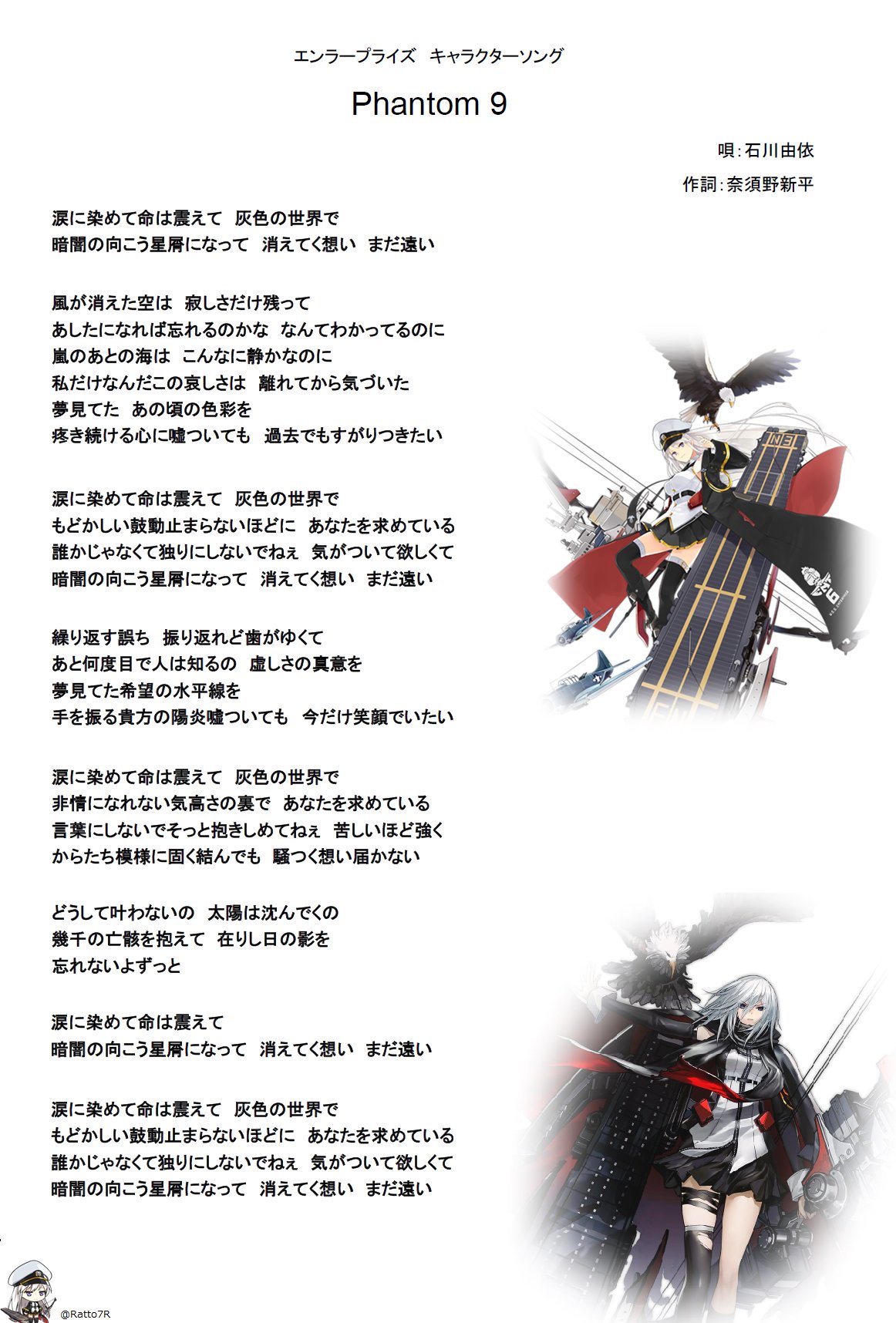 エンラープライズ　キャラクターソング

Phantom 9

唄：石川由依

作詞：奈須野新平

涙に染めて命は震えて　灰色の世界で
暗闇の向こう星屑になって　消えてく想い　まだ遠い

風が消えた空は　寂しさだけ残って
あしたになれば忘れるのかな　なんてわかってるのに
嵐のあとの海は　こんなに静かなのに
私だけなんだこの哀しさは　離れてから気づいた
夢見てた　あの頃の色彩を
疼き続ける心に嘘ついても　過去でもすがりつきたい

涙に染めて命は震えて　灰色の世界で
もどかしい鼓動止まらないほどに　あなたを求めている
誰かじゃなくて独りにしないでねぇ　気がついて欲しくて
暗闇の向こう星屑になって　消えてく想い　まだ遠い

繰り返す誤ち　振り返れど歯がゆくて
あと何度目で人は知るの　虚しさの真意を
夢見てた希望の水平線を
手を振る貴方の陽炎嘘ついても　今だけ笑顔でいたい

涙に染めて命は震えて　灰色の世界で
非情になれない気高さの裏で　あなたを求めている
言葉にしないでそっと抱きしめてねぇ　苦しいほど強く
からたち模様に固く結んでも　騒つく想い届かない

どうして叶わないの　太陽は沈んでくの
幾千の亡骸を抱えて　在りし日の影を
忘れないよずっと

涙に染めて命は震えて
暗闇の向こう星屑になって　消えてく想い　まだ遠い

涙に染めて命は震えて　灰色の世界で
もどかしい鼓動止まらないほどに　あなたを求めている
誰かじゃなくて独りにしないでねぇ　気がついて欲しくて
暗闇の向こう星屑になって　消えてく想い　まだ遠い

@Ratto7R